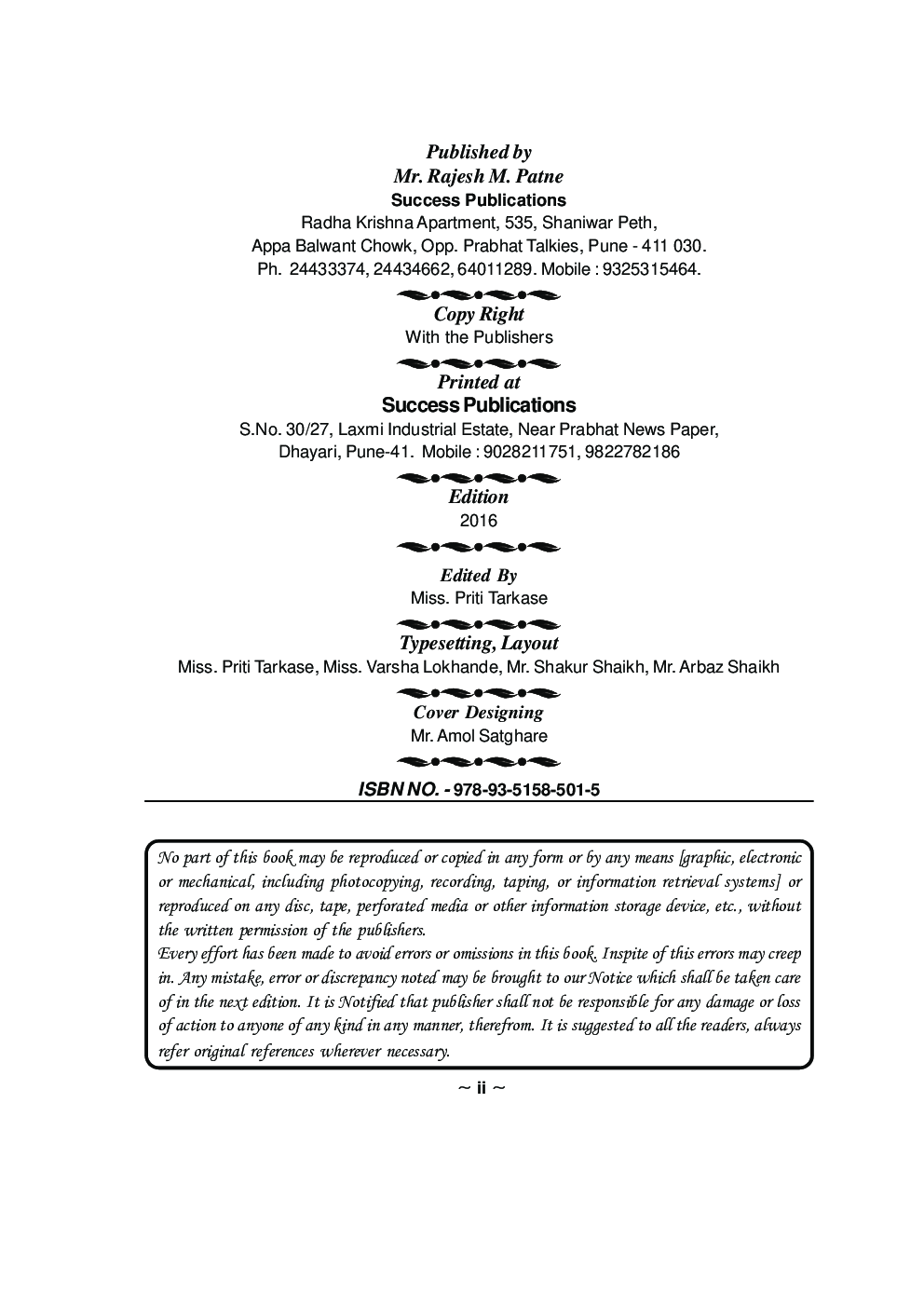 Published by
Mr. Rajesh M. Patne
Success Publications
Radha Krishna Apartment, 535, Shaniwar Peth,
Appa Balwant Chowk, Opp. Prabhat Talkies, Pune - 411 030.
Ph. 24433374, 24434662, 64011289. Mobile : 9325315464.

Copy Right
With the Publishers

Printed at
Success Publications
S.No. 30/27, Laxmi Industrial Estate, Near Prabhat News Paper,
Dhayari, Pune-41. Mobile : 9028211751, 9822782186

Edition
2016

Edited By
Miss. Priti Tarkase

Typesetting, Layout
Miss. Priti Tarkase, Miss. Varsha Lokhande, Mr. Shakur Shaikh, Mr. Arbaz Shaikh

Cover Designing
Mr. Amol Satghare

ISBN NO. - 978-93-5158-501-5

No part of this book may be reproduced or copied in any form or by any means [graphic, electronic or mechanical, including photocopying, recording, taping, or information retrieval systems] or reproduced on any disc, tape, perforated media or other information storage device, etc., without the written permission of the publishers.
Every effort has been made to avoid errors or omissions in this book. Inspite of this errors may creep in. Any mistake, error or discrepancy noted may be brought to our Notice which shall be taken care of in the next edition. It is Notified that publisher shall not be responsible for any damage or loss of action to anyone of any kind in any manner, therefrom. It is suggested to all the readers, always refer original references wherever necessary.

~ ii ~